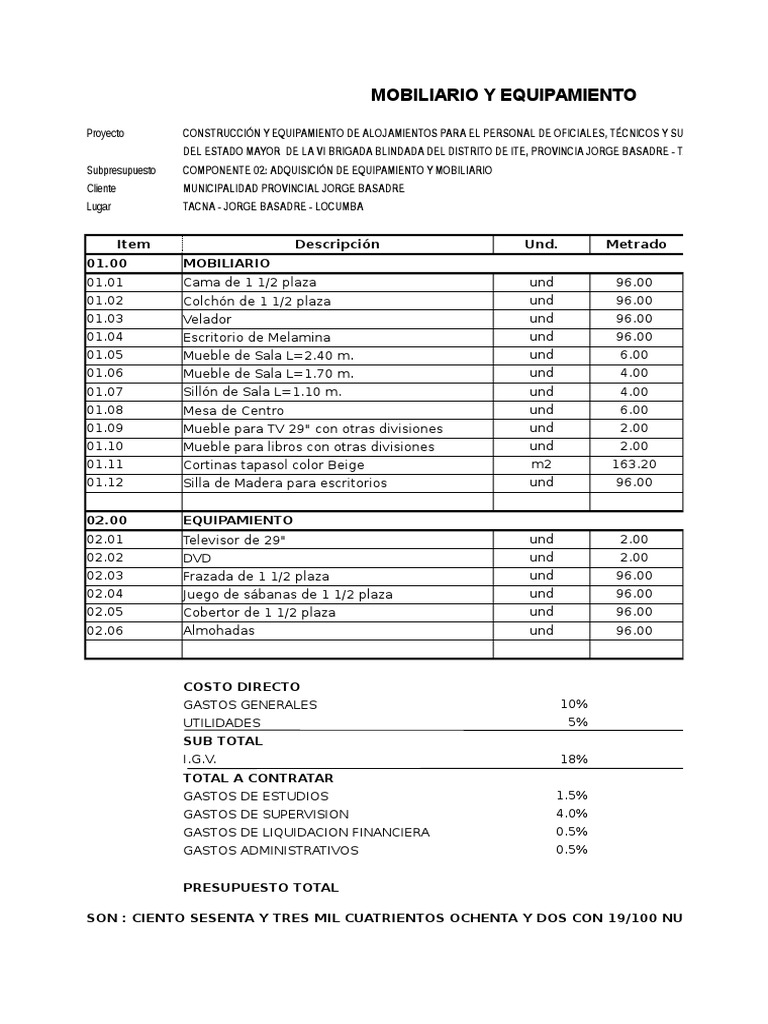 MOBILIARIO Y EQUIPAMIENTO

Proyecto CONSTRUCCIÓN Y EQUIPAMIENTO DE ALOJAMIENTOS PARA EL PERSONAL DE OFICIALES, TÉCNICOS Y SU
DEL ESTADO MAYOR DE LA VI BRIGADA BLINDADA DEL DISTRITO DE ITE, PROVINCIA JORGE BASADRE - T
Subpresupuesto COMPONENTE 02: ADQUISICIÓN DE EQUIPAMIENTO Y MOBILIARIO
Cliente MUNICIPALIDAD PROVINCIAL JORGE BASADRE
Lugar TACNA - JORGE BASADRE - LOCUMBA

| Item | Descripción | Und. | Metrado |
|---|---|---|---|
| 01.00 | MOBILIARIO | | |
| 01.01 | Cama de 1 1/2 plaza | und | 96.00 |
| 01.02 | Colchón de 1 1/2 plaza | und | 96.00 |
| 01.03 | Velador | und | 96.00 |
| 01.04 | Escritorio de Melamina | und | 96.00 |
| 01.05 | Mueble de Sala L=2.40 m. | und | 6.00 |
| 01.06 | Mueble de Sala L=1.70 m. | und | 4.00 |
| 01.07 | Sillón de Sala L=1.10 m. | und | 4.00 |
| 01.08 | Mesa de Centro | und | 6.00 |
| 01.09 | Mueble para TV 29" con otras divisiones | und | 2.00 |
| 01.10 | Mueble para libros con otras divisiones | und | 2.00 |
| 01.11 | Cortinas tapasol color Beige | m2 | 163.20 |
| 01.12 | Silla de Madera para escritorios | und | 96.00 |
| | | | |
| 02.00 | EQUIPAMIENTO | | |
| 02.01 | Televisor de 29" | und | 2.00 |
| 02.02 | DVD | und | 2.00 |
| 02.03 | Frazada de 1 1/2 plaza | und | 96.00 |
| 02.04 | Juego de sábanas de 1 1/2 plaza | und | 96.00 |
| 02.05 | Cobertor de 1 1/2 plaza | und | 96.00 |
| 02.06 | Almohadas | und | 96.00 |
| | | | |

COSTO DIRECTO
GASTOS GENERALES 10%
UTILIDADES 5%
SUB TOTAL
I.G.V. 18%
TOTAL A CONTRATAR
GASTOS DE ESTUDIOS 1.5%
GASTOS DE SUPERVISION 4.0%
GASTOS DE LIQUIDACION FINANCIERA 0.5%
GASTOS ADMINISTRATIVOS 0.5%

PRESUPUESTO TOTAL

SON : CIENTO SESENTA Y TRES MIL CUATRIENTOS OCHENTA Y DOS CON 19/100 NU